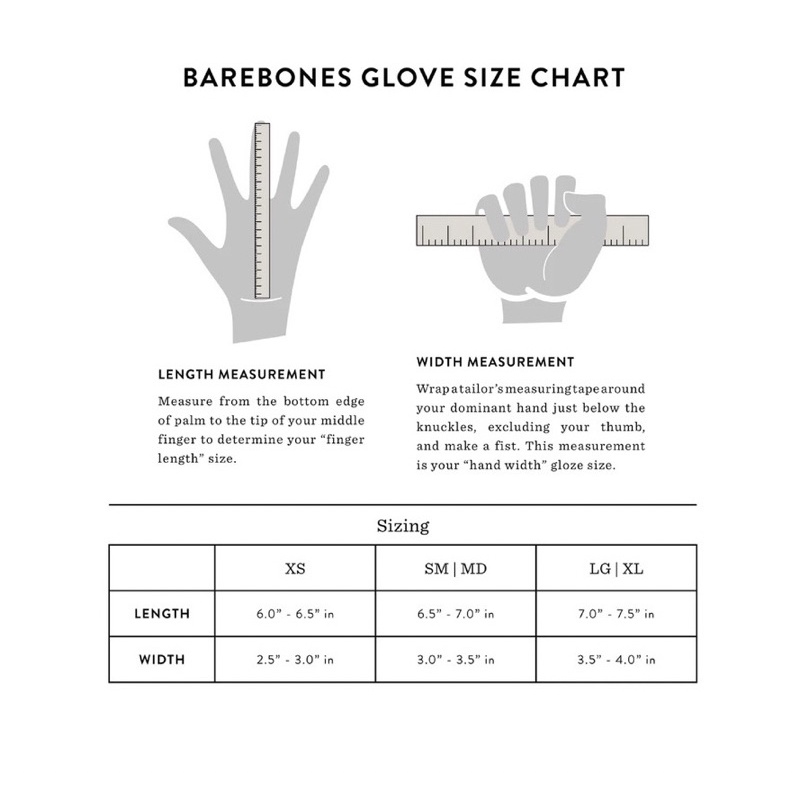 BAREBONES GLOVE SIZE CHART

LENGTH MEASUREMENT

Measure from the bottom edge of palm to the tip of your middle finger to determine your “finger length” size.

WIDTH MEASUREMENT

Wrap a tailor’s measuring tape around your dominant hand just below the knuckles, excluding your thumb, and make a fist. This measurement is your “hand width” gloze size.

Sizing

| | XS | SM \| MD | LG \| XL |
|---|---|---|---|
| LENGTH | 6.0” - 6.5” in | 6.5” - 7.0” in | 7.0” - 7.5” in |
| WIDTH | 2.5” - 3.0” in | 3.0” - 3.5” in | 3.5” - 4.0” in |